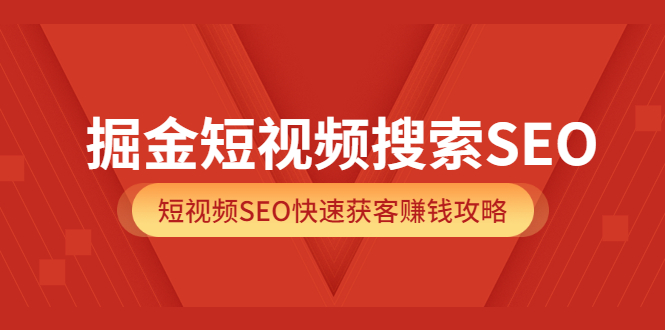 掘金短视频搜索SEO

短视频SEO快速获客赚钱攻略